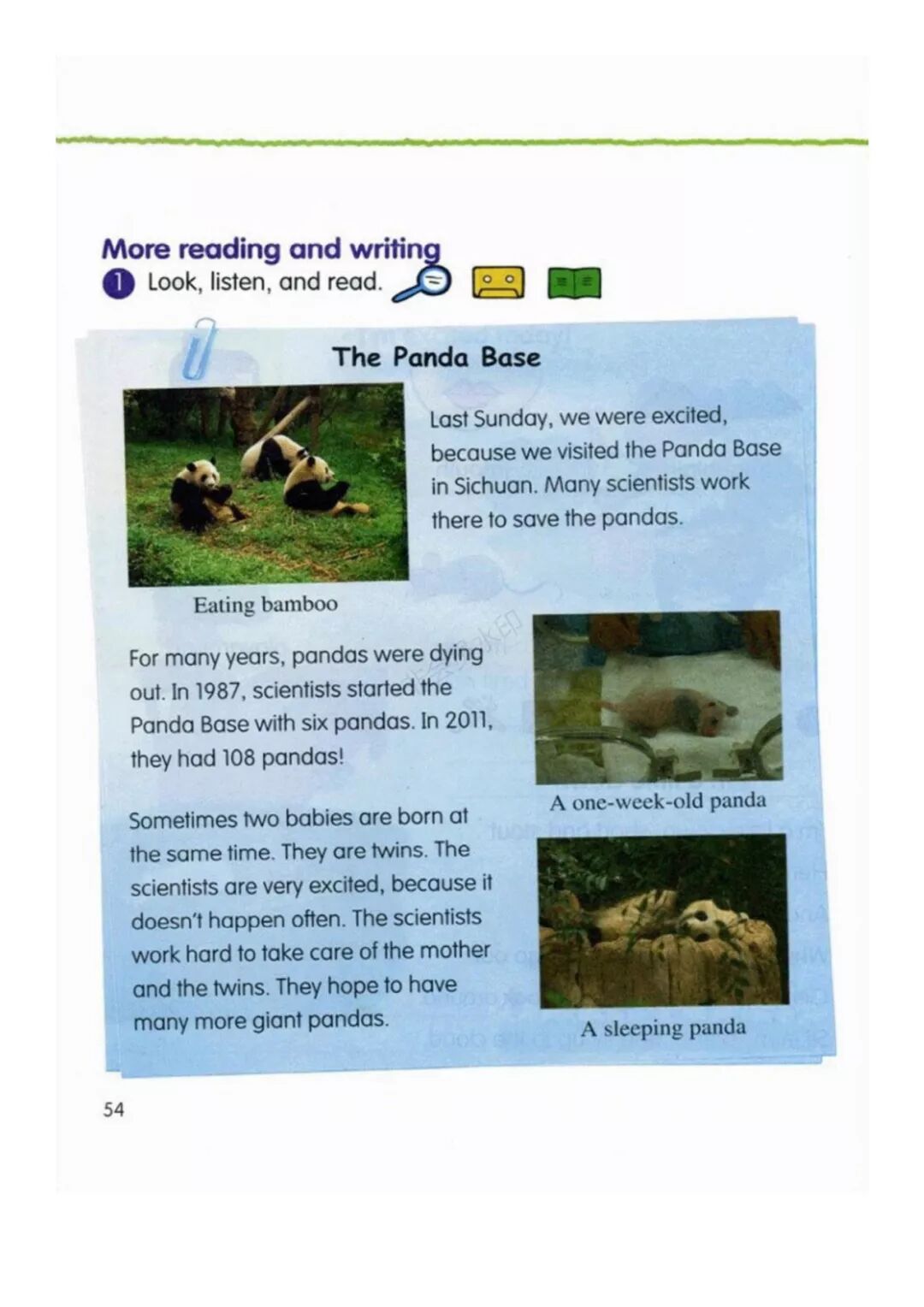 More reading and writing

1 Look, listen, and read.

The Panda Base

Last Sunday, we were excited, because we visited the Panda Base in Sichuan. Many scientists work there to save the pandas.

Eating bamboo

For many years, pandas were dying out. In 1987, scientists started the Panda Base with six pandas. In 2011, they had 108 pandas!

A one-week-old panda

Sometimes two babies are born at the same time. They are twins. The scientists are very excited, because it doesn't happen often. The scientists work hard to take care of the mother and the twins. They hope to have many more giant pandas.

A sleeping panda

54